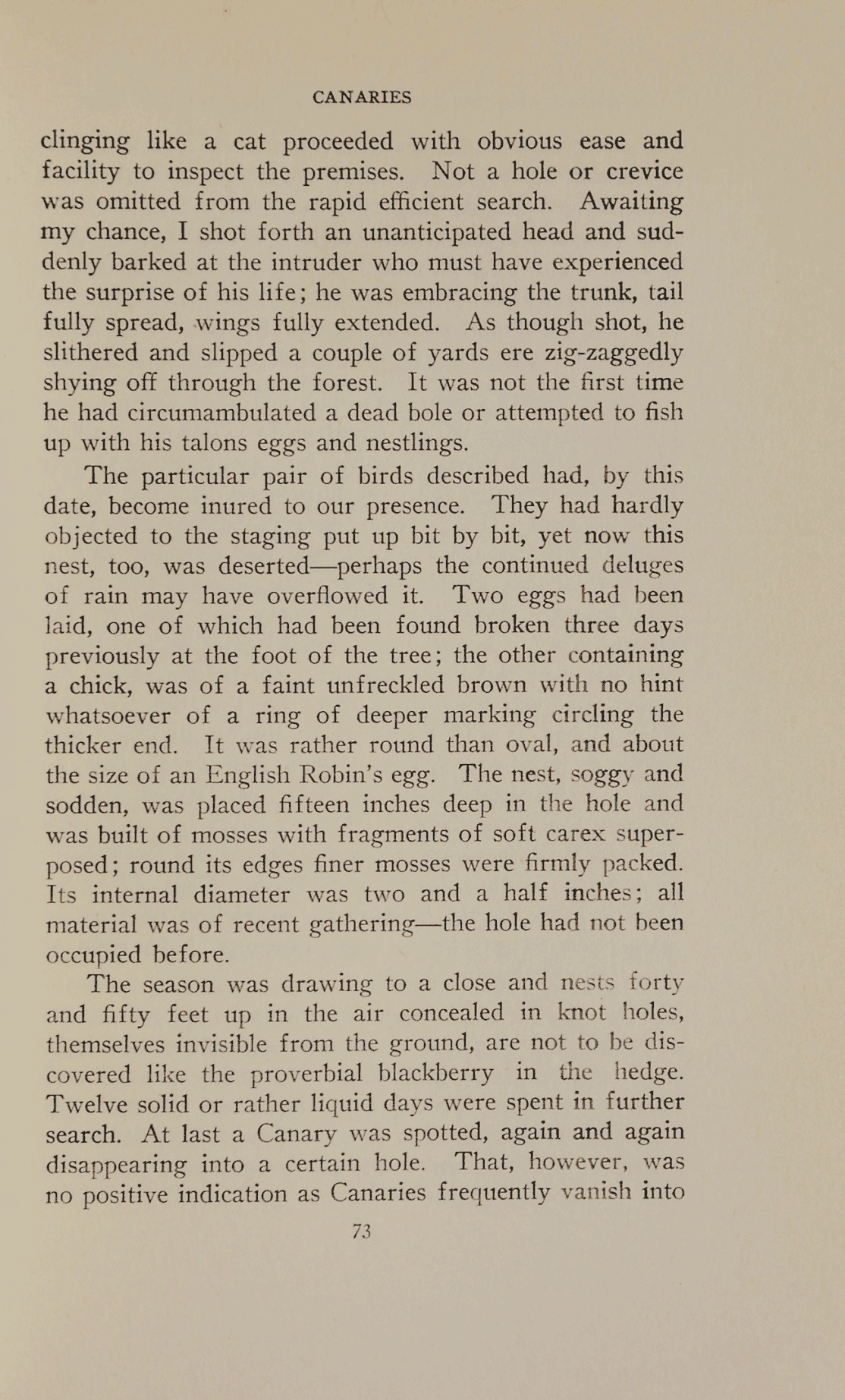 CANARIES

clinging like a cat proceeded with obvious ease and facility to inspect the premises. Not a hole or crevice was omitted from the rapid efficient search. Awaiting my chance, I shot forth an unanticipated head and suddenly barked at the intruder who must have experienced the surprise of his life; he was embracing the trunk, tail fully spread, wings fully extended. As though shot, he slithered and slipped a couple of yards ere zig-zaggedly shying off through the forest. It was not the first time he had circumambulated a dead bole or attempted to fish up with his talons eggs and nestlings.

The particular pair of birds described had, by this date, become inured to our presence. They had hardly objected to the staging put up bit by bit, yet now this nest, too, was deserted—perhaps the continued deluges of rain may have overflowed it. Two eggs had been laid, one of which had been found broken three days previously at the foot of the tree; the other containing a chick, was of a faint unfreckled brown with no hint whatsoever of a ring of deeper marking circling the thicker end. It was rather round than oval, and about the size of an English Robin's egg. The nest, soggy and sodden, was placed fifteen inches deep in the hole and was built of mosses with fragments of soft carex superposed; round its edges finer mosses were firmly packed. Its internal diameter was two and a half inches; all material was of recent gathering—the hole had not been occupied before.

The season was drawing to a close and nests forty and fifty feet up in the air concealed in knot holes, themselves invisible from the ground, are not to be discovered like the proverbial blackberry in the hedge. Twelve solid or rather liquid days were spent in further search. At last a Canary was spotted, again and again disappearing into a certain hole. That, however, was no positive indication as Canaries frequently vanish into

73